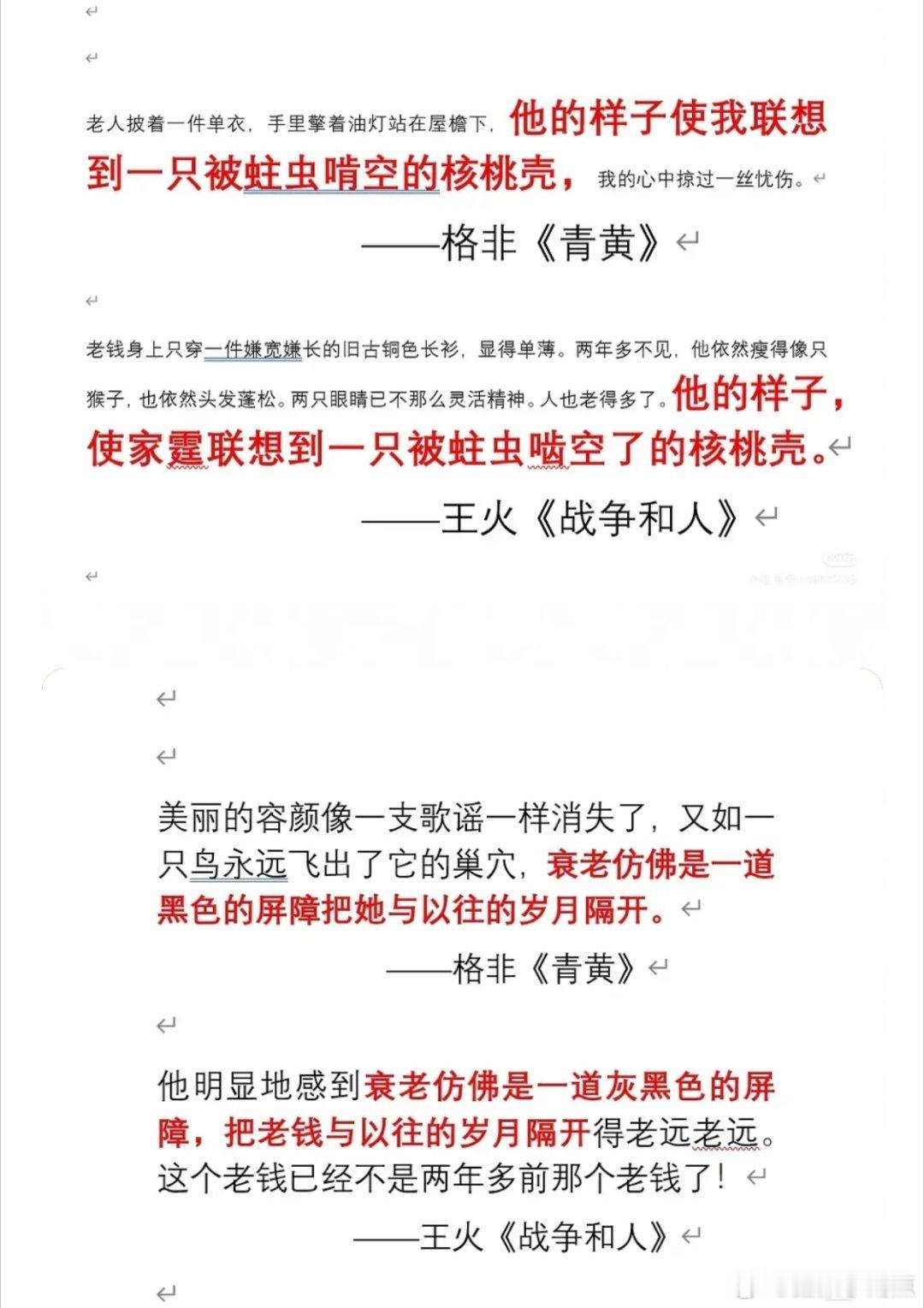 老人披着一件单衣，手里擎着油灯站在屋檐下，他的样子使我联想到一只被蛀虫啃空的核桃壳，我的心中掠过一丝忧伤。

——格非《青黄》

老钱身上只穿一件嫌宽嫌长的旧古铜色长衫，显得单薄。两年多不见，他依然瘦得像只猴子，也依然头发蓬松。两只眼睛已不那么灵活精神。人也老得多了。他的样子，使家霆联想到一只被蛀虫啮空了的核桃壳。

——王火《战争和人》

美丽的容颜像一支歌谣一样消失了，又如一只鸟永远飞出了它的巢穴，衰老仿佛是一道黑色的屏障把她与以往的岁月隔开。

——格非《青黄》

他明显地感到衰老仿佛是一道灰黑色的屏障，把老钱与以往的岁月隔开得老远老远。这个老钱已经不是两年多前那个老钱了！

——王火《战争和人》